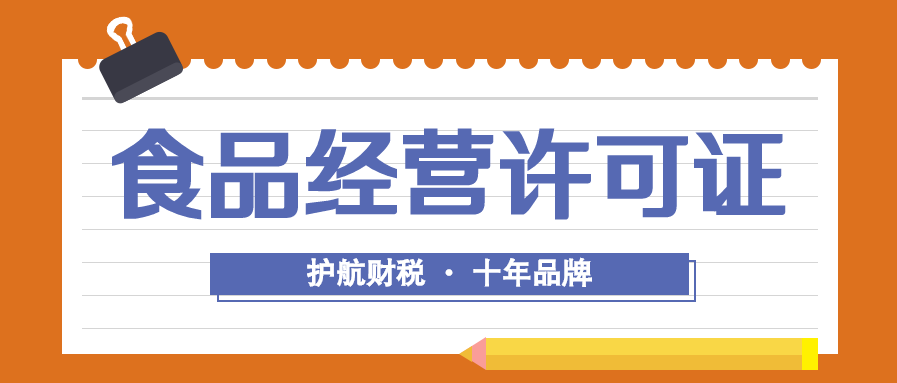 食品经营许可证

护航财税 · 十年品牌